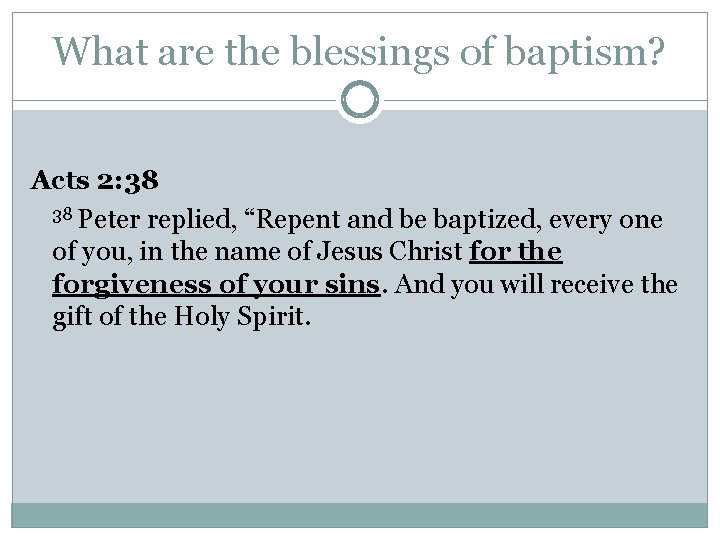 What are the blessings of baptism?

Acts 2:38

$^{38}$ Peter replied, "Repent and be baptized, every one of you, in the name of Jesus Christ for the forgiveness of your sins. And you will receive the gift of the Holy Spirit.